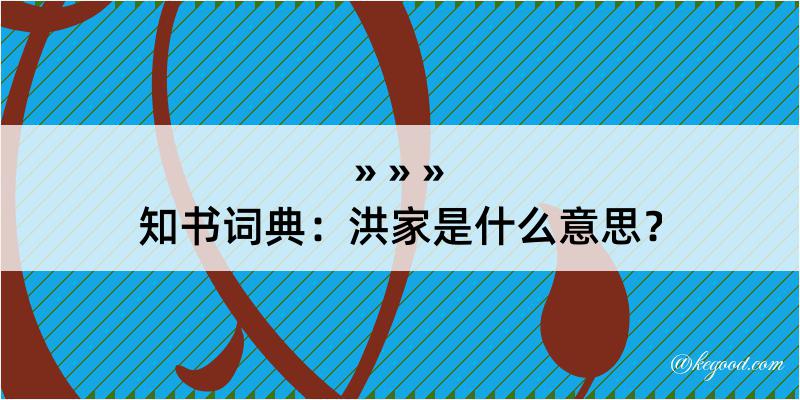 » » »
知书词典：洪家是什么意思？

@kegood.com